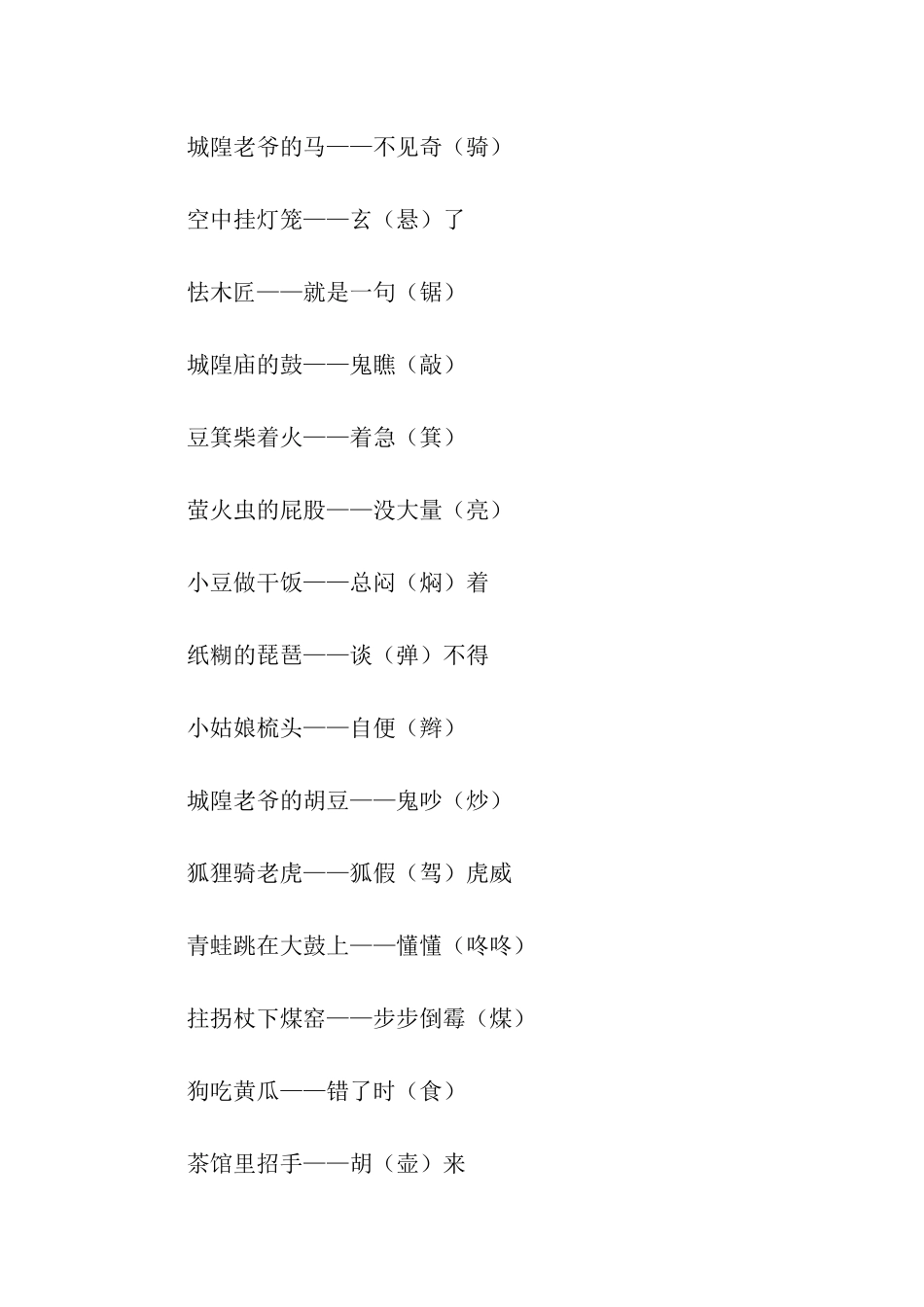 城隍老爷的马——不见奇（骑）

空中挂灯笼——玄（悬）了

怯木匠——就是一句（锯）

城隍庙的鼓——鬼瞧（敲）

豆箕柴着火——着急（箕）

萤火虫的屁股——没大量（亮）

小豆做干饭——总闷（焖）着

纸糊的琵琶——谈（弹）不得

小姑娘梳头——自便（辫）

城隍老爷的胡豆——鬼吵（炒）

狐狸骑老虎——狐假（驾）虎威

青蛙跳在大鼓上——懂懂（咚咚）

拄拐杖下煤窑——步步倒霉（煤）

狗吃黄瓜——错了时（食）

茶馆里招手——胡（壶）来